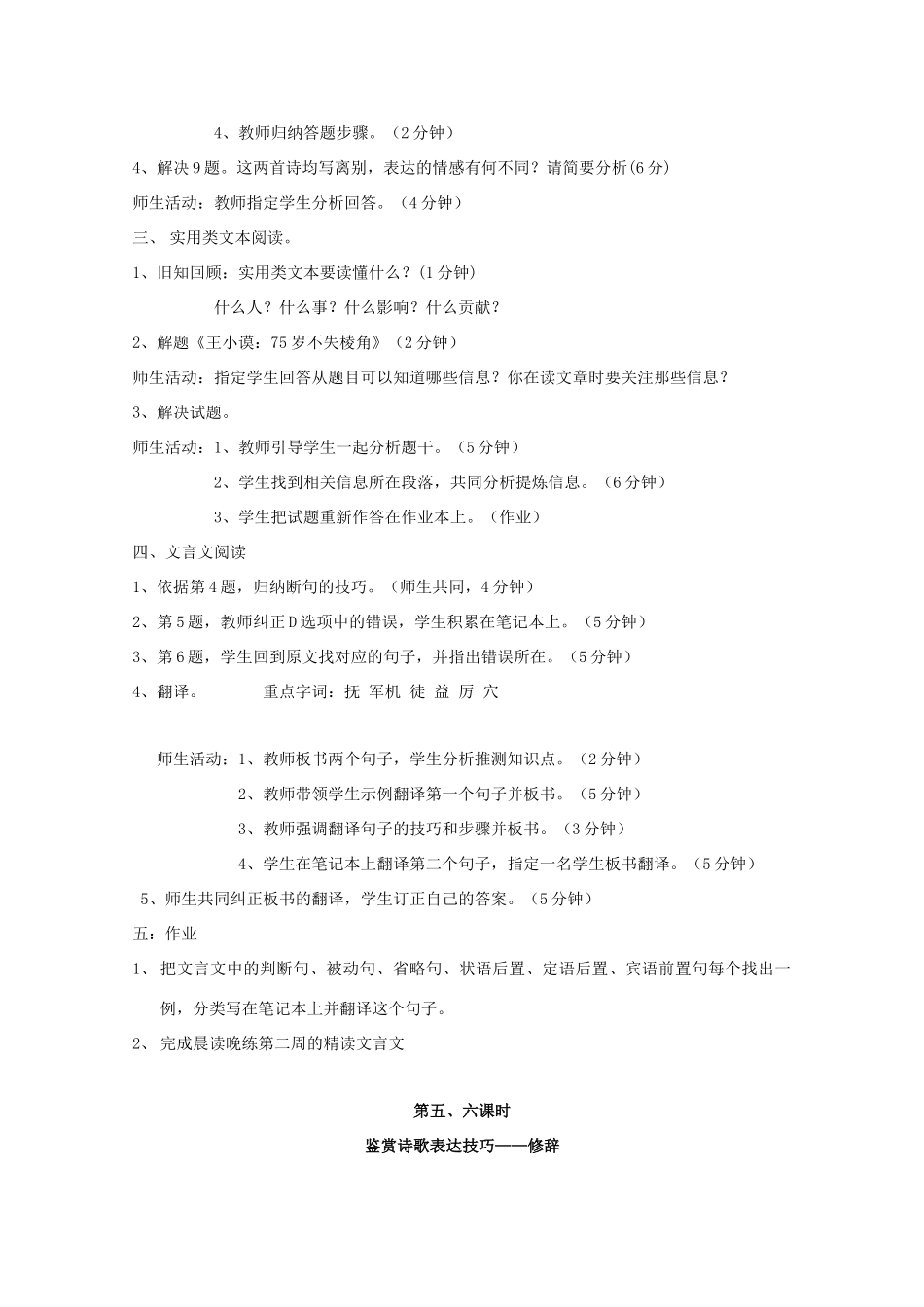 4、教师归纳答题步骤。（2分钟）

4、解决9题。这两首诗均写离别，表达的情感有何不同？请简要分析(6分)

师生活动：教师指定学生分析回答。（4分钟）

三、 实用类文本阅读。

1、旧知回顾：实用类文本要读懂什么？(1分钟)

什么人？什么事？什么影响？什么贡献？

2、解题《王小谟：75岁不失棱角》（2分钟）

师生活动：指定学生回答从题目可以知道哪些信息？你在读文章时要关注那些信息？

3、解决试题。

师生活动：1、教师引导学生一起分析题干。（5分钟）

2、学生找到相关信息所在段落，共同分析提炼信息。（6分钟）

3、学生把试题重新作答在作业本上。（作业）

四、文言文阅读

1、依据第4题，归纳断句的技巧。（师生共同，4分钟）

2、第5题，教师纠正D选项中的错误，学生积累在笔记本上。（5分钟）

3、第6题，学生回到原文找对应的句子，并指出错误所在。（5分钟）

4、翻译。 重点字词：抚 军机 徒 益 厉 穴

师生活动：1、教师板书两个句子，学生分析推测知识点。（2分钟）

2、教师带领学生示例翻译第一个句子并板书。（5分钟）

3、教师强调翻译句子的技巧和步骤并板书。（3分钟）

4、学生在笔记本上翻译第二个句子，指定一名学生板书翻译。（5分钟）

5、师生共同纠正板书的翻译，学生订正自己的答案。（5分钟）

五：作业

1、 把文言文中的判断句、被动句、省略句、状语后置、定语后置、宾语前置句每个找出一例，分类写在笔记本上并翻译这个句子。

2、 完成晨读晚练第二周的精读文言文

第五、六课时

鉴赏诗歌表达技巧——修辞